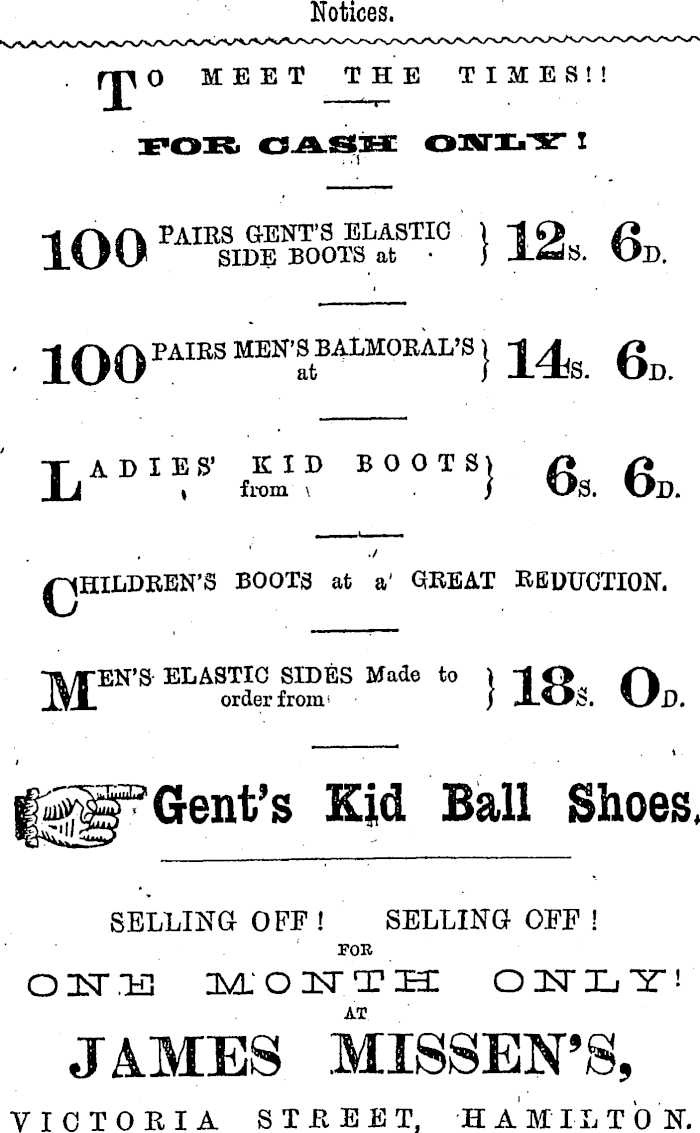 Notices.

TO MEET THE TIMES!!

FOR CASH ONLY!

100 PAIRS GENT'S ELASTIC SIDE BOOTS at } 12s. 6d.

100 PAIRS MEN'S BALMORAL'S at } 14s. 6d.

LADIES' KID BOOTS from } 6s. 6d.

CHILDREN'S BOOTS at a GREAT REDUCTION.

MEN'S ELASTIC SIDES Made to order from } 18s. 0d.

Gent's Kid Ball Shoes.

SELLING OFF! SELLING OFF!
FOR
ONE MONTH ONLY!
AT
JAMES MISSEN'S,
VICTORIA STREET, HAMILTON.